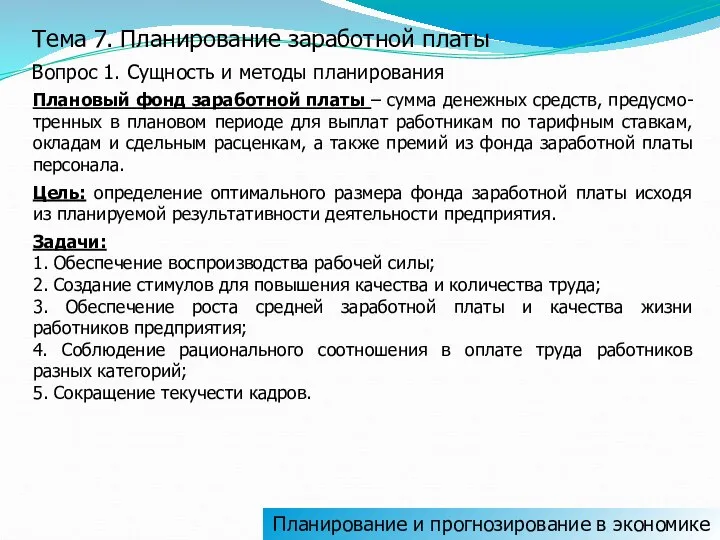 Тема 7. Планирование заработной платы

Вопрос 1. Сущность и методы планирования

Плановый фонд заработной платы – сумма денежных средств, предусмотренных в плановом периоде для выплат работникам по тарифным ставкам, окладам и сдельным расценкам, а также премий из фонда заработной платы персонала.

Цель: определение оптимального размера фонда заработной платы исходя из планируемой результативности деятельности предприятия.

Задачи:
1. Обеспечение воспроизводства рабочей силы;
2. Создание стимулов для повышения качества и количества труда;
3. Обеспечение роста средней заработной платы и качества жизни работников предприятия;
4. Соблюдение рационального соотношения в оплате труда работников разных категорий;
5. Сокращение текучести кадров.

Планирование и прогнозирование в экономике